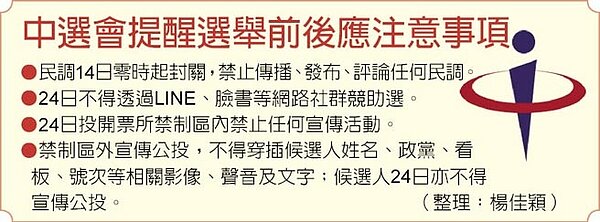 中選會提醒選舉前後應注意事項

●民調14日零時起封關，禁止傳播、發布、評論任何民調。

●24日不得透過LINE、臉書等網路社群競助選。

●24日投開票所禁制區內禁止任何宣傳活動。

●禁制區外宣傳公投，不得穿插候選人姓名、政黨、看板、號次等相關影像、聲音及文字；候選人24日亦不得宣傳公投。

（整理：楊佳穎）